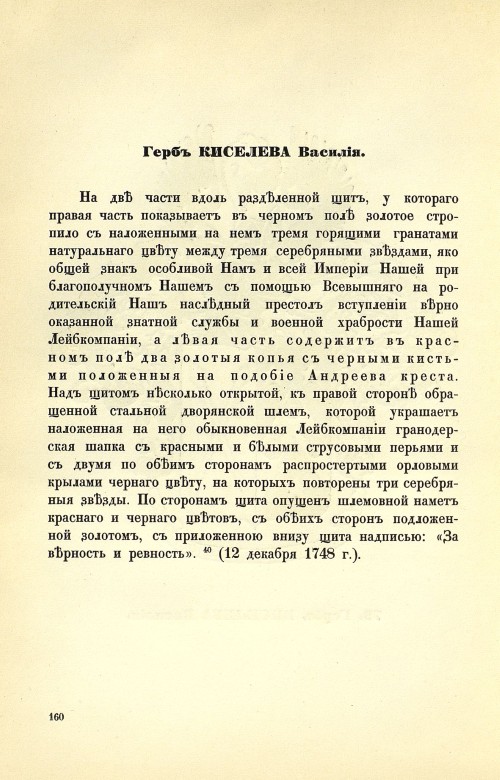 Гербъ КИСЕЛЕВА Василія.

На двѣ части вдоль раздѣленной щитъ, у котораго правая часть показываетъ въ черномъ полѣ золотое стропило съ наложенными на немъ тремя горящими гранатами натуральнаго цвѣту между тремя серебряными звѣздами, яко общей знакъ особливой Намъ и всей Имперіи Нашей при благополучномъ Нашемъ съ помощью Всевышняго на родительскій Нашъ наслѣдный престолъ вступленіи вѣрно оказанной знатной службы и военной храбрости Нашей Лейбкомпаніи, а лѣвая часть содержитъ въ красномъ полѣ два золотыя копья съ черными кистьми положенныя на подобіе Андреева креста. Надъ щитомъ нѣсколько открытой, къ правой сторонѣ обращенной стальной дворянской шлемъ, которой украшаетъ наложенная на него обыкновенная Лейбкомпаніи гранодерская шапка съ красными и бѣлыми струсовыми перьями и съ двумя по обѣимъ сторонамъ распростертыми орловыми крылами чернаго цвѣту, на которыхъ повторены три серебряныя звѣзды. По сторонамъ щита опущенъ шлемовной наметъ краснаго и чернаго цвѣтовъ, съ обѣихъ сторонъ подложенной золотомъ, съ приложенною внизу щита надписью: «За вѣрность и ревность». $^{40}$ (12 декабря 1748 г.).

160